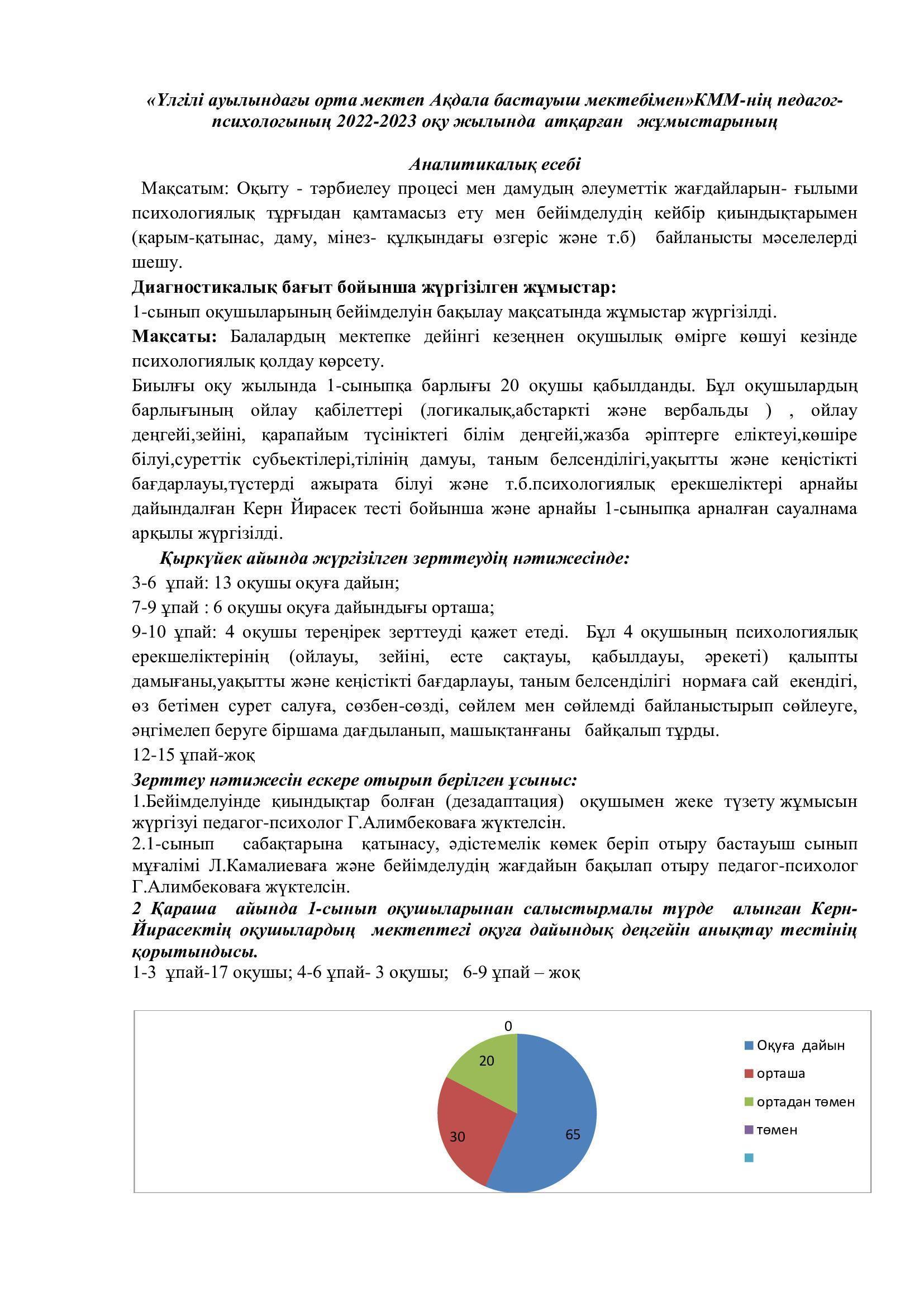 «Үлгілі ауылындағы орта мектеп Ақдала бастауыш мектебімен»КММ-нің педагог-психологының 2022-2023 оқу жылында атқарған жұмыстарының

Аналитикалық есебі

Мақсатым: Оқыту - тәрбиелеу процесі мен дамудың әлеуметтік жағдайларын- ғылыми психологиялық тұрғыдан қамтамасыз ету мен бейімделудің кейбір қиындықтарымен (қарым-қатынас, даму, мінез- құлқындағы өзгеріс және т.б) байланысты мәселелерді шешу.

Диагностикалық бағыт бойынша жүргізілген жұмыстар:

1-сынып оқушыларының бейімделуін бақылау мақсатында жұмыстар жүргізілді.

Мақсаты: Балалардың мектепке дейінгі кезеңнен оқушылық өмірге көшуі кезінде психологиялық қолдау көрсету.

Биылғы оқу жылында 1-сыныпқа барлығы 20 оқушы қабылданды. Бұл оқушылардың барлығының ойлау қабілеттері (логикалық,абстаркті және вербальды ) , ойлау деңгейі,зейіні, қарапайым түсініктегі білім деңгейі,жазба әріптерге еліктеуі,көшіре білуі,суреттік субьектілері,тілінің дамуы, таным белсенділігі,уақытты және кеңістікті бағдарлауы,түстерді ажырата білуі және т.б.психологиялық ерекшеліктері арнайы дайындалған Керн Йирасек тесті бойынша және арнайы 1-сыныпқа арналған сауалнама арқылы жүргізілді.

Қыркүйек айында жүргізілген зерттеудің нәтижесінде:

3-6 ұпай: 13 оқушы оқуға дайын;

7-9 ұпай : 6 оқушы оқуға дайындығы орташа;

9-10 ұпай: 4 оқушы тереңірек зерттеуді қажет етеді. Бұл 4 оқушының психологиялық ерекшеліктерінің (ойлауы, зейіні, есте сақтауы, қабылдауы, әрекеті) қалыпты дамығаны,уақытты және кеңістікті бағдарлауы, таным белсенділігі нормаға сай екендігі, өз бетімен сурет салуға, сөзбен-сөзді, сөйлем мен сөйлемді байланыстырып сөйлеуге, әңгімелеп беруге біршама дағдыланып, машықтанғаны байқалып тұрды.

12-15 ұпай-жоқ

Зерттеу нәтижесін ескере отырып берілген ұсыныс:

1.Бейімделуінде қиындықтар болған (дезадаптация) оқушымен жеке түзету жұмысын жүргізуі педагог-психолог Г.Алимбековаға жүктелсін.

2.1-сынып сабақтарына қатынасу, әдістемелік көмек беріп отыру бастауыш сынып мұғалімі Л.Камалиеваға және бейімделудің жағдайын бақылап отыру педагог-психолог Г.Алимбековаға жүктелсін.

2 Қараша айында 1-сынып оқушыларынан салыстырмалы түрде алынған Керн-Йирасектің оқушылардың мектептегі оқуға дайындық деңгейін анықтау тестінің қорытындысы.

1-3 ұпай-17 оқушы; 4-6 ұпай- 3 оқушы; 6-9 ұпай – жоқ

0
20
30
65

Оқуға дайын
орташа
ортадан төмен
төмен